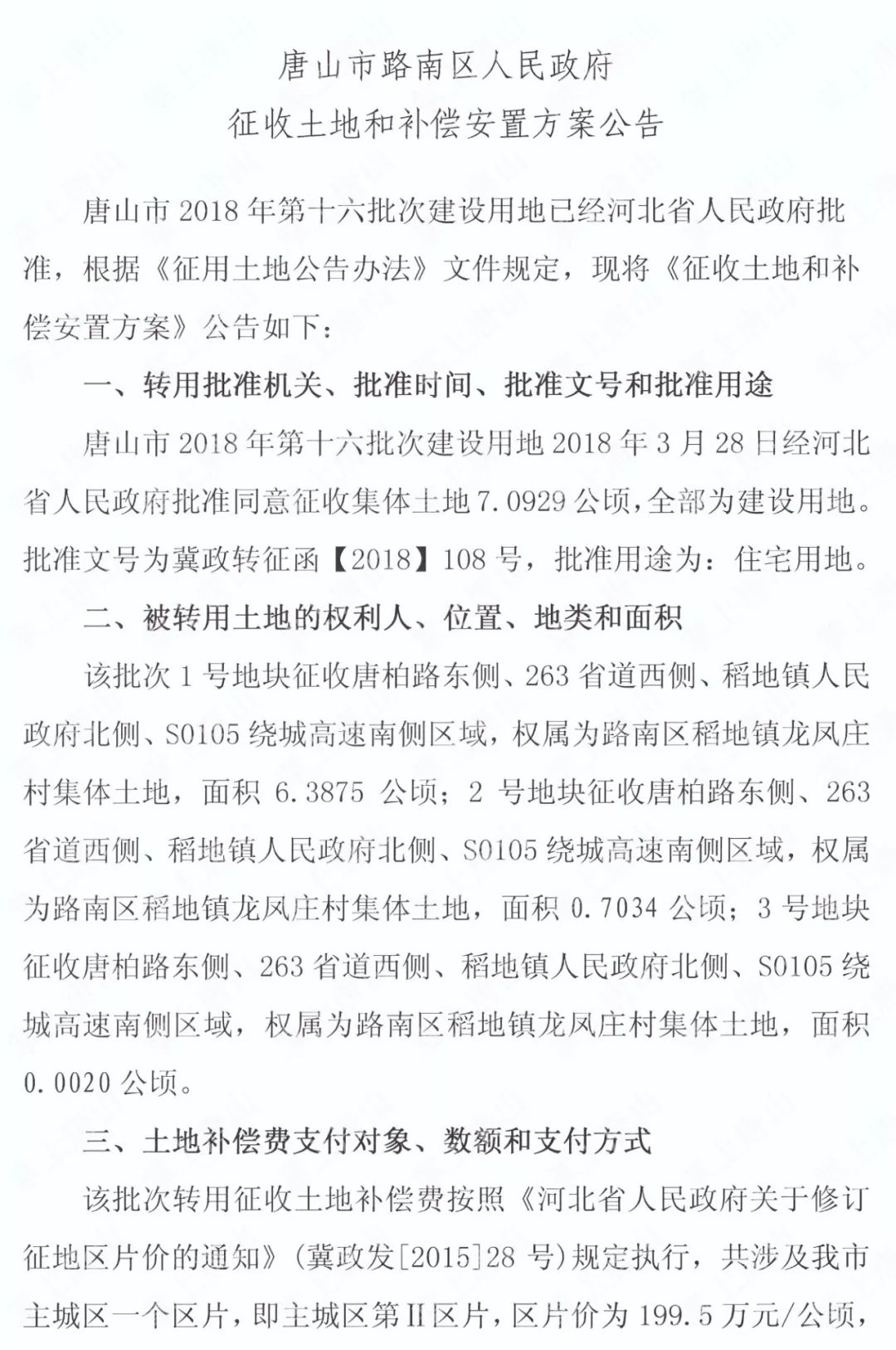 唐山市路南区人民政府
征收土地和补偿安置方案公告

唐山市 2018 年第十六批次建设用地已经河北省人民政府批准，根据《征用土地公告办法》文件规定，现将《征收土地和补偿安置方案》公告如下：

一、转用批准机关、批准时间、批准文号和批准用途

唐山市 2018 年第十六批次建设用地 2018 年 3 月 28 日经河北省人民政府批准同意征收集体土地 7.0929 公顷，全部为建设用地。批准文号为冀政转征函【2018】108 号，批准用途为：住宅用地。

二、被转用土地的权利人、位置、地类和面积

该批次 1 号地块征收唐柏路东侧、263 省道西侧、稻地镇人民政府北侧、S0105 绕城高速南侧区域，权属为路南区稻地镇龙凤庄村集体土地，面积 6.3875 公顷；2 号地块征收唐柏路东侧、263 省道西侧、稻地镇人民政府北侧、S0105 绕城高速南侧区域，权属为路南区稻地镇龙凤庄村集体土地，面积 0.7034 公顷；3 号地块征收唐柏路东侧、263 省道西侧、稻地镇人民政府北侧、S0105 绕城高速南侧区域，权属为路南区稻地镇龙凤庄村集体土地，面积 0.0020 公顷。

三、土地补偿费支付对象、数额和支付方式

该批次转用征收土地补偿费按照《河北省人民政府关于修订征地区片价的通知》（冀政发[2015]28 号）规定执行，共涉及我市主城区一个区片，即主城区第Ⅱ区片，区片价为 199.5 万元/公顷，